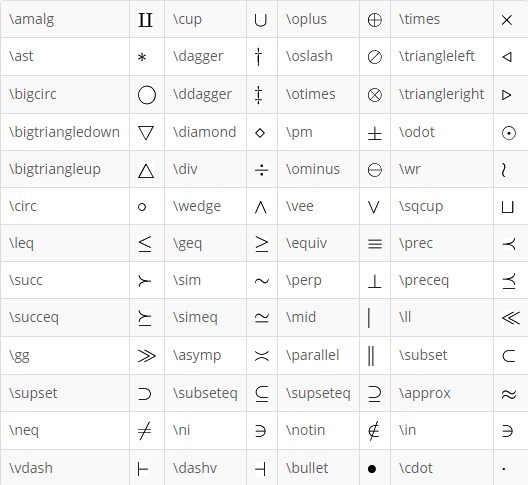 | \amalg | $\amalg$ | \cup | $\cup$ | \oplus | $\oplus$ | \times | $\times$ |
|---|---|---|---|---|---|---|---|
| \ast | $\ast$ | \dagger | $\dagger$ | \oslash | $\oslash$ | \triangleleft | $\triangleleft$ |
| \bigcirc | $\bigcirc$ | \ddagger | $\ddagger$ | \otimes | $\otimes$ | \triangleright | $\triangleright$ |
| \bigtriangledown | $\bigtriangledown$ | \diamond | $\diamond$ | \pm | $\pm$ | \odot | $\odot$ |
| \bigtriangleup | $\bigtriangleup$ | \div | $\div$ | \ominus | $\ominus$ | \wr | $\wr$ |
| \circ | $\circ$ | \wedge | $\wedge$ | \vee | $\vee$ | \sqcup | $\sqcup$ |
| \leq | $\leq$ | \geq | $\geq$ | \equiv | $\equiv$ | \prec | $\prec$ |
| \succ | $\succ$ | \sim | $\sim$ | \perp | $\perp$ | \preceq | $\preceq$ |
| \succeq | $\succeq$ | \simeq | $\simeq$ | \mid | $\mid$ | \ll | $\ll$ |
| \gg | $\gg$ | \asymp | $\asymp$ | \parallel | $\parallel$ | \subset | $\subset$ |
| \supset | $\supset$ | \subseteq | $\subseteq$ | \supseteq | $\supseteq$ | \approx | $\approx$ |
| \neq | $\neq$ | \ni | $\ni$ | \notin | $\notin$ | \in | $\ni$ |
| \vdash | $\vdash$ | \dashv | $\dashv$ | \bullet | $\bullet$ | \cdot | $\cdot$ |